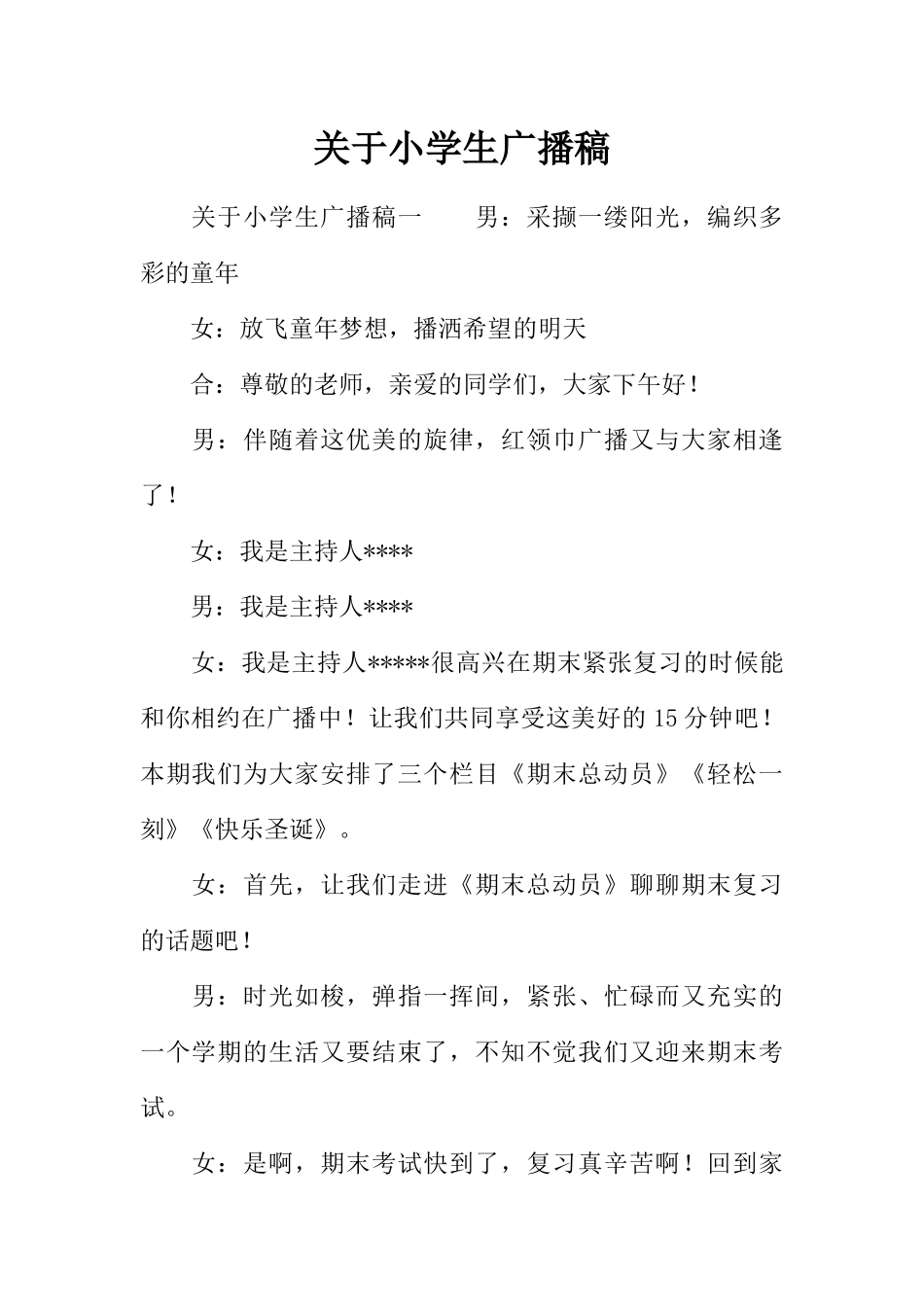 关于小学生广播稿

关于小学生广播稿一　　男：采撷一缕阳光，编织多彩的童年

女：放飞童年梦想，播洒希望的明天

合：尊敬的老师，亲爱的同学们，大家下午好！

男：伴随着这优美的旋律，红领巾广播又与大家相逢了！

女：我是主持人****

男：我是主持人****

女：我是主持人*****很高兴在期末紧张复习的时候能和你相约在广播中！让我们共同享受这美好的15分钟吧！本期我们为大家安排了三个栏目《期末总动员》《轻松一刻》《快乐圣诞》。

女：首先，让我们走进《期末总动员》聊聊期末复习的话题吧！

男：时光如梭，弹指一挥间，紧张、忙碌而又充实的一个学期的生活又要结束了，不知不觉我们又迎来期末考试。

女：是啊，期末考试快到了，复习真辛苦啊！回到家